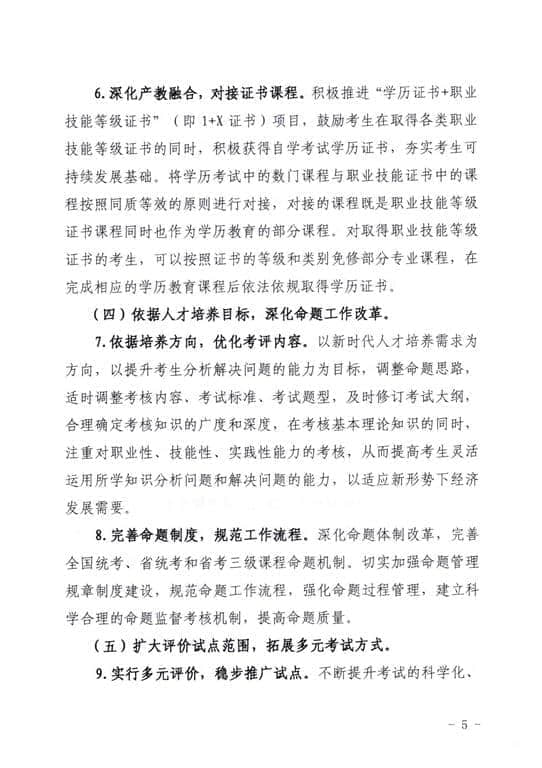 6.深化产教融合，对接证书课程。积极推进“学历证书+职业技能等级证书”（即 1+X 证书）项目，鼓励考生在取得各类职业技能等级证书的同时，积极获得自学考试学历证书，夯实考生可持续发展基础。将学历考试中的数门课程与职业技能证书中的课程按照同质等效的原则进行对接，对接的课程既是职业技能等级证书课程同时也作为学历教育的部分课程。对取得职业技能等级证书的考生，可以按照证书的等级和类别免修部分专业课程，在完成相应的学历教育课程后依法依规取得学历证书。

（四）依据人才培养目标，深化命题工作改革。

7.依据培养方向，优化考评内容。以新时代人才培养需求为方向，以提升考生分析解决问题的能力为目标，调整命题思路，适时调整考核内容、考试标准、考试题型，及时修订考试大纲，合理确定考核知识的广度和深度，在考核基本理论知识的同时，注重对职业性、技能性、实践性能力的考核，从而提高考生灵活运用所学知识分析问题和解决问题的能力，以适应新形势下经济发展需要。

8.完善命题制度，规范工作流程。深化命题体制改革，完善全国统考、省统考和省考三级课程命题机制。切实加强命题管理规章制度建设，规范命题工作流程，强化命题过程管理，建立科学合理的命题监督考核机制，提高命题质量。

（五）扩大评价试点范围，拓展多元考试方式。

9.实行多元评价，稳步推广试点。不断提升考试的科学化、

- 5 -